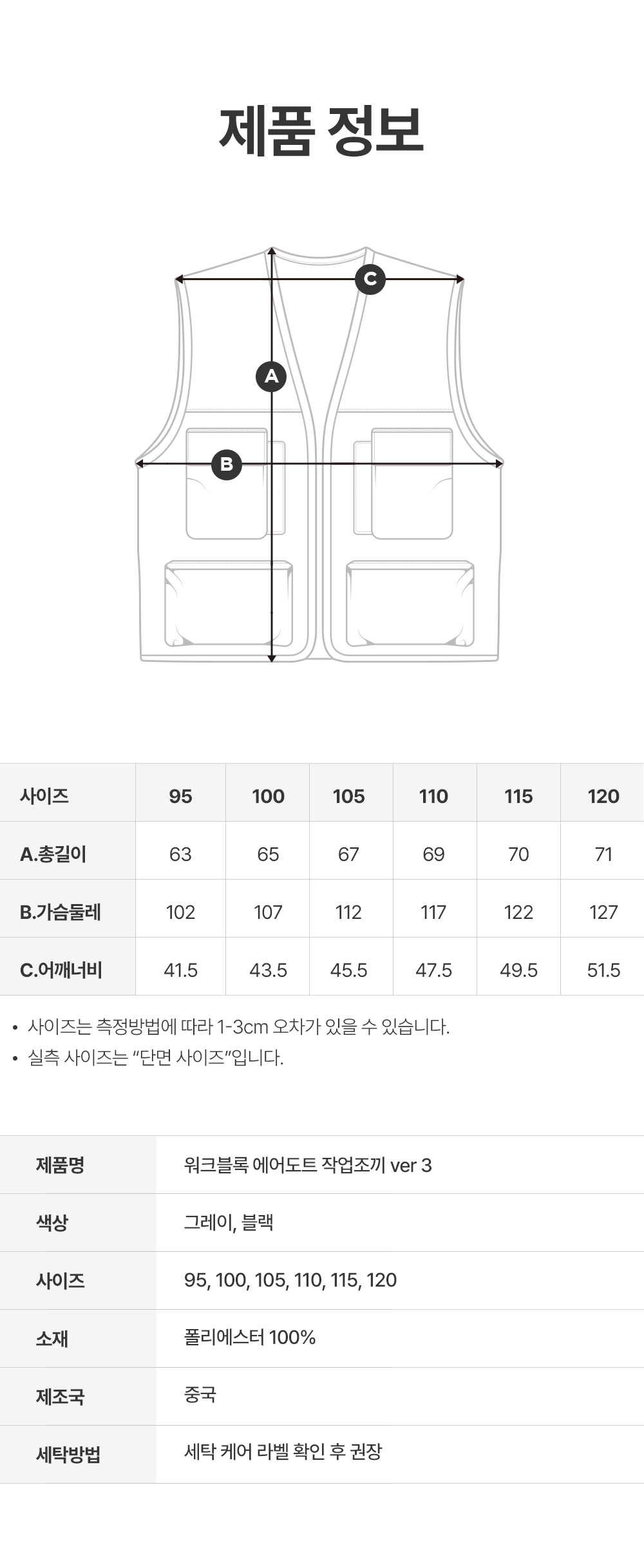 제품 정보

C

A

B

| 사이즈 | 95 | 100 | 105 | 110 | 115 | 120 |
|---|---|---|---|---|---|---|
| A.총길이 | 63 | 65 | 67 | 69 | 70 | 71 |
| B.가슴둘레 | 102 | 107 | 112 | 117 | 122 | 127 |
| C.어깨너비 | 41.5 | 43.5 | 45.5 | 47.5 | 49.5 | 51.5 |

• 사이즈는 측정방법에 따라 1-3cm 오차가 있을 수 있습니다.
• 실측 사이즈는 "단면 사이즈"입니다.

제품명
워크블록 에어도트 작업조끼 ver 3

색상
그레이, 블랙

사이즈
95, 100, 105, 110, 115, 120

소재
폴리에스터 100%

제조국
중국

세탁방법
세탁 케어 라벨 확인 후 권장